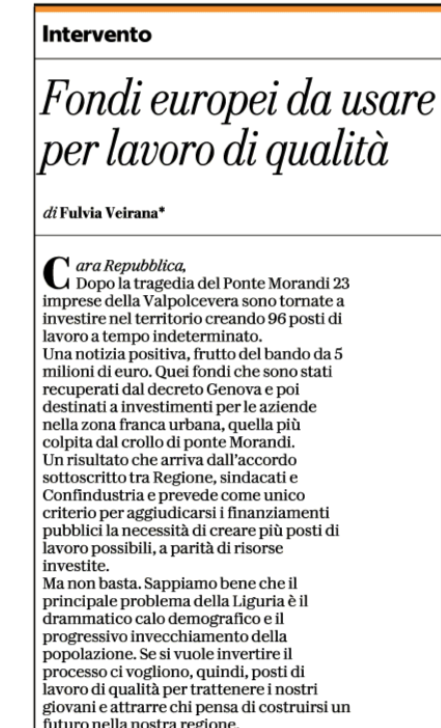 Intervento

Fondi europei da usare per lavoro di qualità

di Fulvia Veirana*

Cara Repubblica,
Dopo la tragedia del Ponte Morandi 23 imprese della Valpolcevera sono tornate a investire nel territorio creando 96 posti di lavoro a tempo indeterminato.
Una notizia positiva, frutto del bando da 5 milioni di euro. Quei fondi che sono stati recuperati dal decreto Genova e poi destinati a investimenti per le aziende nella zona franca urbana, quella più colpita dal crollo di ponte Morandi.
Un risultato che arriva dall'accordo sottoscritto tra Regione, sindacati e Confindustria e prevede come unico criterio per aggiudicarsi i finanziamenti pubblici la necessità di creare più posti di lavoro possibili, a parità di risorse investite.
Ma non basta. Sappiamo bene che il principale problema della Liguria è il drammatico calo demografico e il progressivo invecchiamento della popolazione. Se si vuole invertire il processo ci vogliono, quindi, posti di lavoro di qualità per trattenere i nostri giovani e attrarre chi pensa di costruirsi un futuro nella nostra regione.